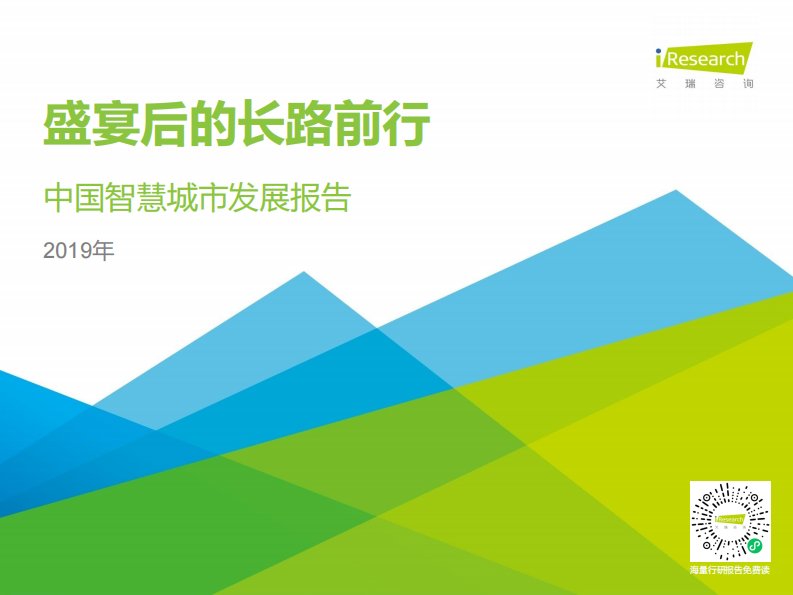 iResearch
艾瑞咨询

盛宴后的长路前行

中国智慧城市发展报告

2019年

iResearch

海量行研报告免费读